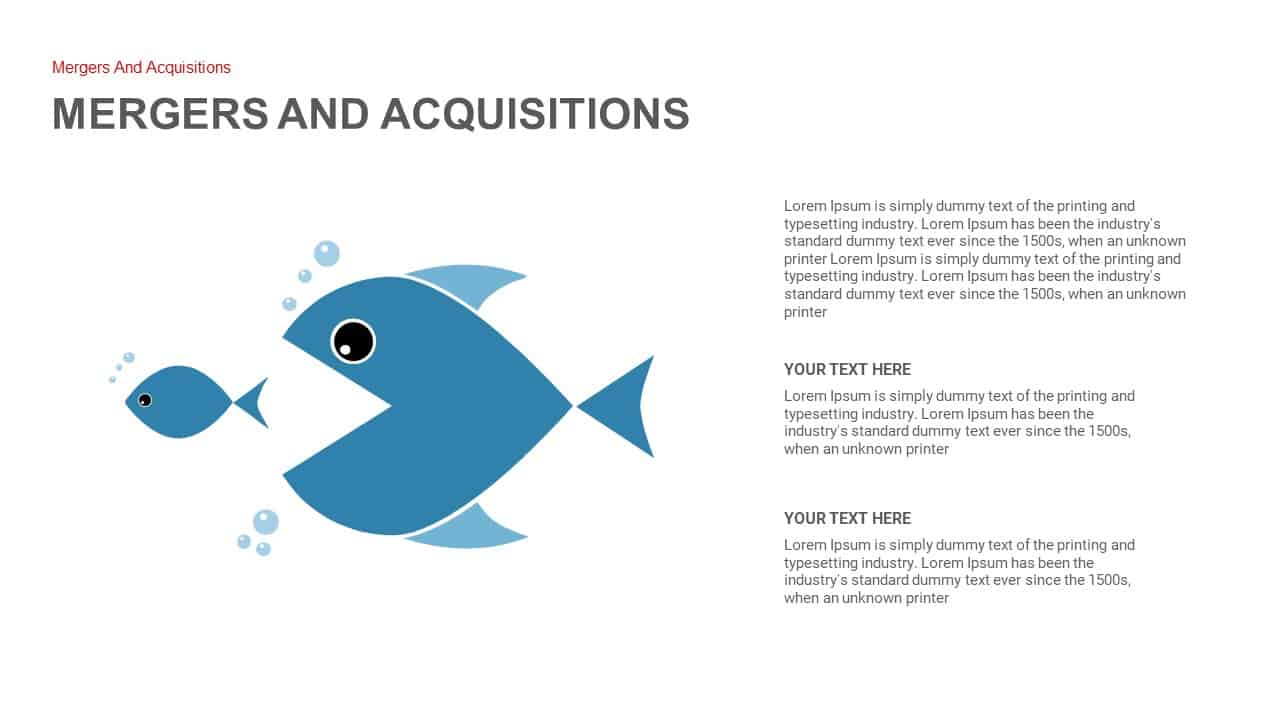 Mergers And Acquisitions

MERGERS AND ACQUISITIONS

Lorem Ipsum is simply dummy text of the printing and typesetting industry. Lorem Ipsum has been the industry's standard dummy text ever since the 1500s, when an unknown printer Lorem Ipsum is simply dummy text of the printing and typesetting industry. Lorem Ipsum has been the industry's standard dummy text ever since the 1500s, when an unknown printer

YOUR TEXT HERE

Lorem Ipsum is simply dummy text of the printing and typesetting industry. Lorem Ipsum has been the industry's standard dummy text ever since the 1500s, when an unknown printer

YOUR TEXT HERE

Lorem Ipsum is simply dummy text of the printing and typesetting industry. Lorem Ipsum has been the industry's standard dummy text ever since the 1500s, when an unknown printer